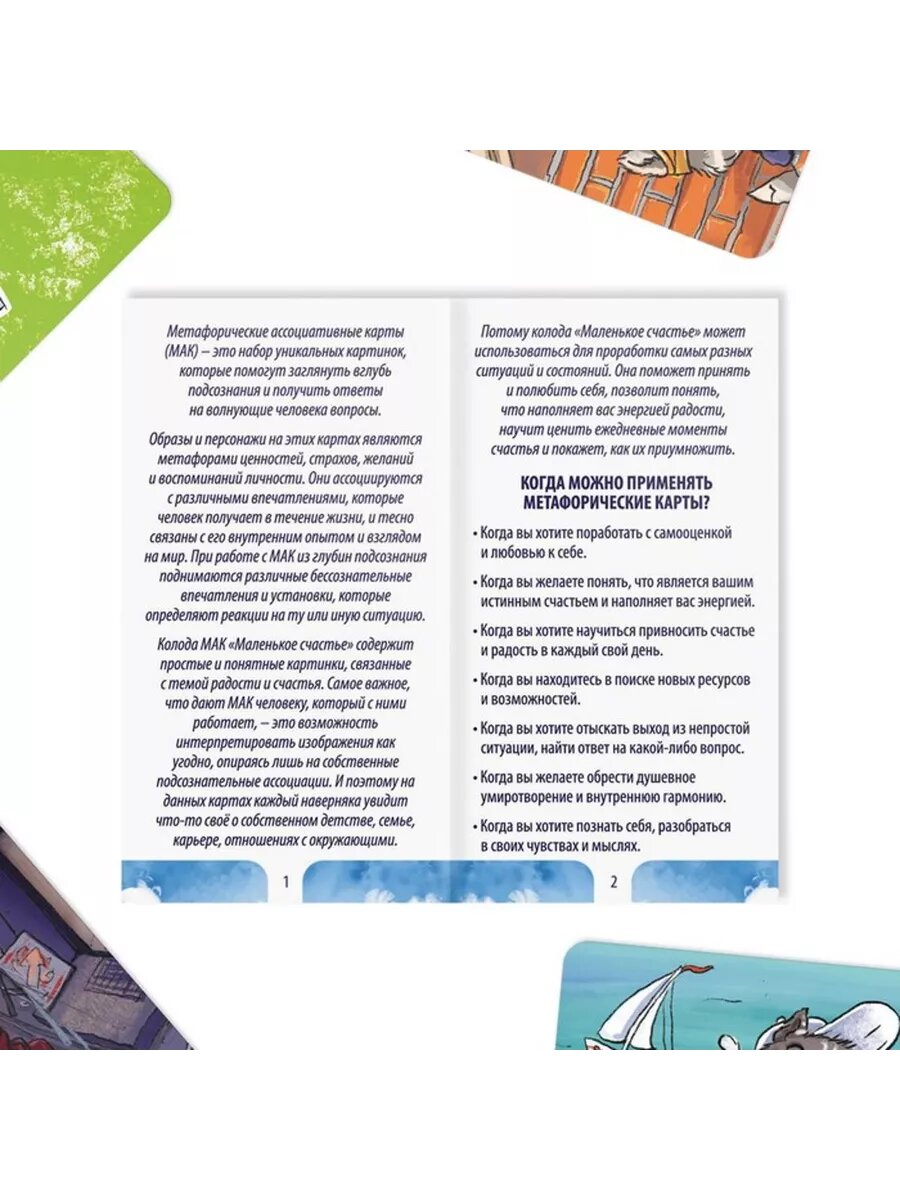 Метафорические ассоциативные карты (МАК) – это набор уникальных картинок, которые помогут заглянуть вглубь подсознания и получить ответы на волнующие человека вопросы.

Образы и персонажи на этих картах являются метафорами ценностей, страхов, желаний и воспоминаний личности. Они ассоциируются с различными впечатлениями, которые человек получает в течение жизни, и тесно связаны с его внутренним опытом и взглядом на мир. При работе с МАК из глубин подсознания поднимаются различные бессознательные впечатления и установки, которые определяют реакции на ту или иную ситуацию.

Колода МАК «Маленькое счастье» содержит простые и понятные картинки, связанные с темой радости и счастья. Самое важное, что дают МАК человеку, который с ними работает, – это возможность интерпретировать изображения как угодно, опираясь лишь на собственные подсознательные ассоциации. И поэтому на данных картах каждый наверняка увидит что-то своё о собственном детстве, семье, карьере, отношениях с окружающими.

1

Потому колода «Маленькое счастье» может использоваться для проработки самых разных ситуаций и состояний. Она поможет принять и полюбить себя, позволит понять, что наполняет вас энергией радости, научит ценить ежедневные моменты счастья и покажет, как их приумножить.

КОГДА МОЖНО ПРИМЕНЯТЬ МЕТАФОРИЧЕСКИЕ КАРТЫ?

• Когда вы хотите поработать с самооценкой и любовью к себе.

• Когда вы желаете понять, что является вашим истинным счастьем и наполняет вас энергией.

• Когда вы хотите научиться привносить счастье и радость в каждый свой день.

• Когда вы находитесь в поиске новых ресурсов и возможностей.

• Когда вы хотите отыскать выход из непростой ситуации, найти ответ на какой-либо вопрос.

• Когда вы желаете обрести душевное умиротворение и внутреннюю гармонию.

• Когда вы хотите познать себя, разобраться в своих чувствах и мыслях.

2